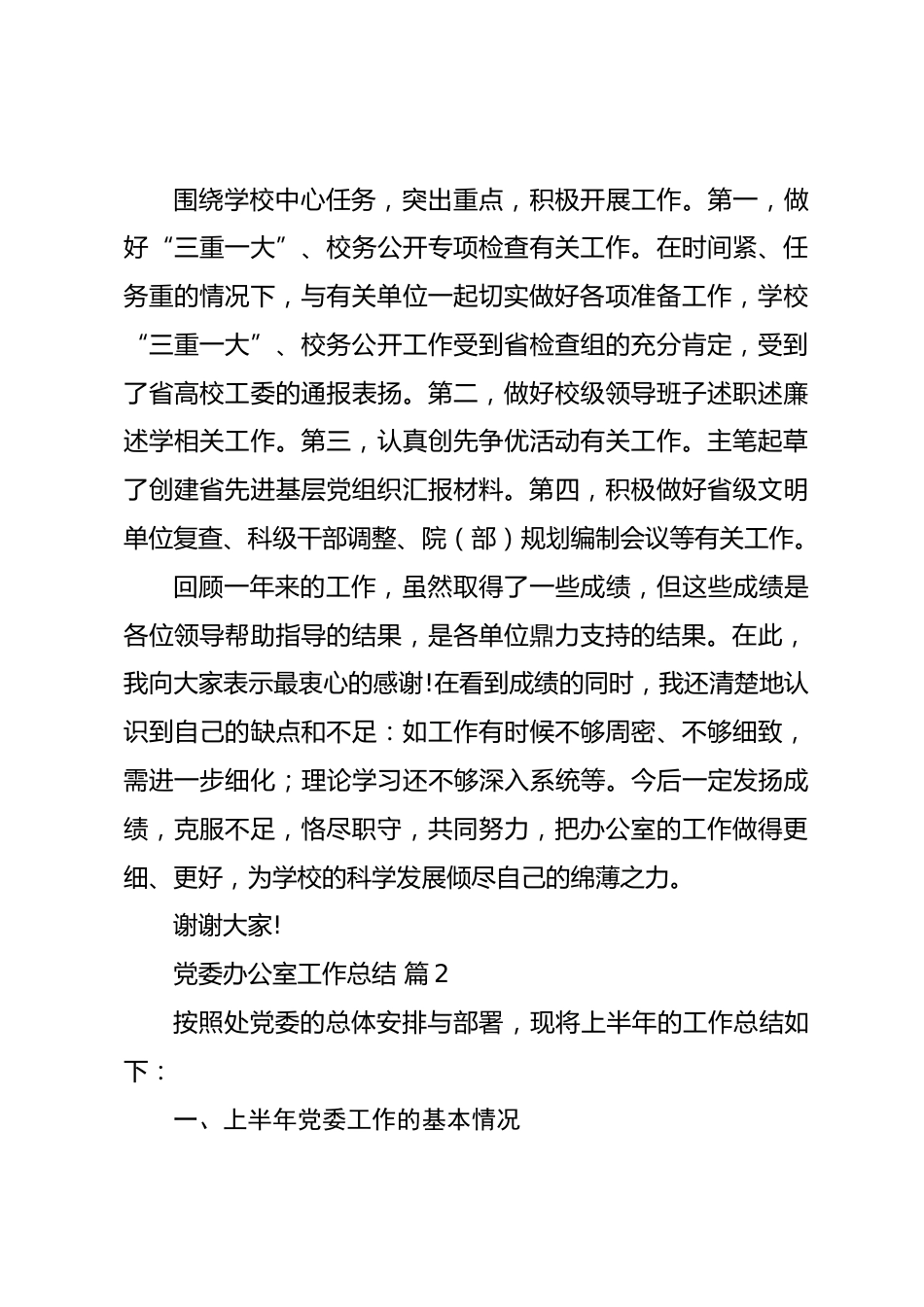 围绕学校中心任务，突出重点，积极开展工作。第一，做好“三重一大”、校务公开专项检查有关工作。在时间紧、任务重的情况下，与有关单位一起切实做好各项准备工作，学校“三重一大”、校务公开工作受到省检查组的充分肯定，受到了省高校工委的通报表扬。第二，做好校级领导班子述职述廉述学相关工作。第三，认真创先争优活动有关工作。主笔起草了创建省先进基层党组织汇报材料。第四，积极做好省级文明单位复查、科级干部调整、院（部）规划编制会议等有关工作。

回顾一年来的工作，虽然取得了一些成绩，但这些成绩是各位领导帮助指导的结果，是各单位鼎力支持的结果。在此，我向大家表示最衷心的感谢!在看到成绩的同时，我还清楚地认识到自己的缺点和不足：如工作有时候不够周密、不够细致，需进一步细化；理论学习还不够深入系统等。今后一定发扬成绩，克服不足，恪尽职守，共同努力，把办公室的工作做得更细、更好，为学校的科学发展倾尽自己的绵薄之力。

谢谢大家!

党委办公室工作总结 篇2

按照处党委的总体安排与部署，现将上半年的工作总结如下：

一、上半年党委工作的基本情况